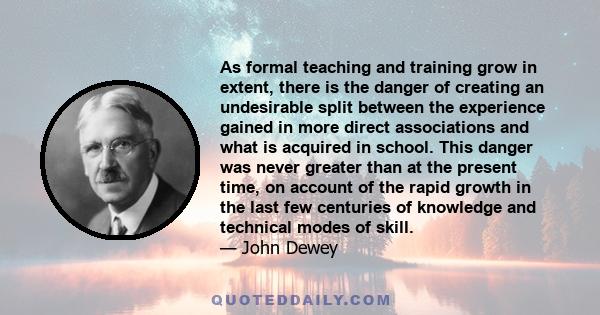 As formal teaching and training grow in extent, there is the danger of creating an undesirable split between the experience gained in more direct associations and what is acquired in school. This danger was never greater than at the present time, on account of the rapid growth in the last few centuries of knowledge and technical modes of skill.
— John Dewey

QUOTEDDAILY.COM